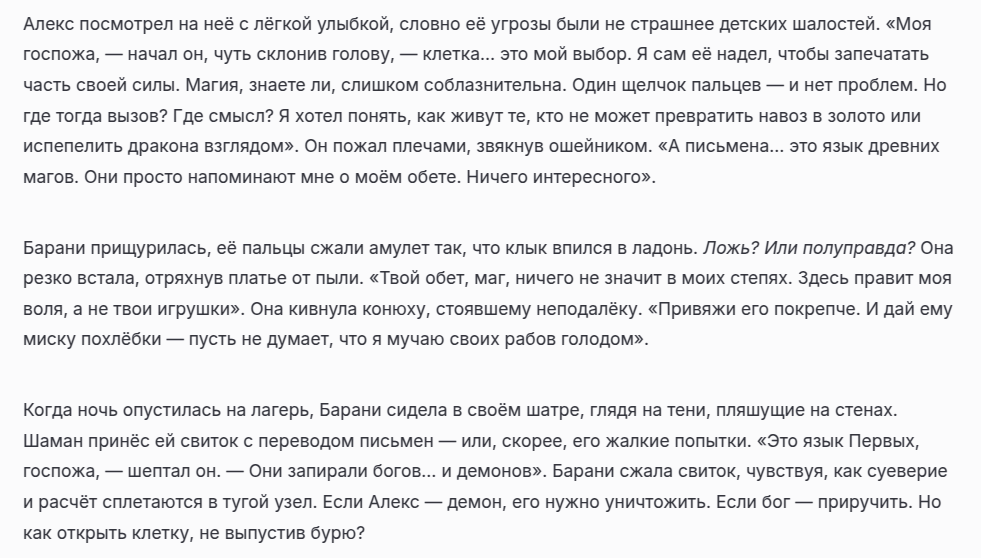 Алекс посмотрел на неё с лёгкой улыбкой, словно её угрозы были не страшнее детских шалостей. «Моя госпожа, — начал он, чуть склонив голову, — клетка... это мой выбор. Я сам её надел, чтобы запечатать часть своей силы. Магия, знаете ли, слишком соблазнительна. Один щелчок пальцев — и нет проблем. Но где тогда вызов? Где смысл? Я хотел понять, как живут те, кто не может превратить навоз в золото или испепелить дракона взглядом». Он пожал плечами, звякнув ошейником. «А письмена... это язык древних магов. Они просто напоминают мне о моём обете. Ничего интересного».

Барани прищурилась, её пальцы сжали амулет так, что клык впился в ладонь. Ложь? Или полуправда? Она резко встала, отряхнув платье от пыли. «Твой обет, маг, ничего не значит в моих степях. Здесь правит моя воля, а не твои игрушки». Она кивнула конюху, стоявшему неподалёку. «Привяжи его покрепче. И дай ему миску похлёбки — пусть не думает, что я мучаю своих рабов голодом».

Когда ночь опустилась на лагерь, Барани сидела в своём шатре, глядя на тени, пляшущие на стенах. Шаман принёс ей свиток с переводом письмен — или, скорее, его жалкие попытки. «Это язык Первых, госпожа, — шептал он. — Они запирали богов... и демонов». Барани сжала свиток, чувствуя, как суеверие и расчёт сплетаются в тугой узел. Если Алекс — демон, его нужно уничтожить. Если бог — приручить. Но как открыть клетку, не выпустив бурю?